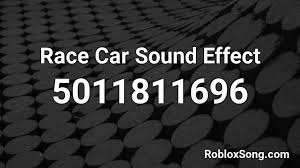 Race Car Sound Effect

5011811696

RobloxSong.com